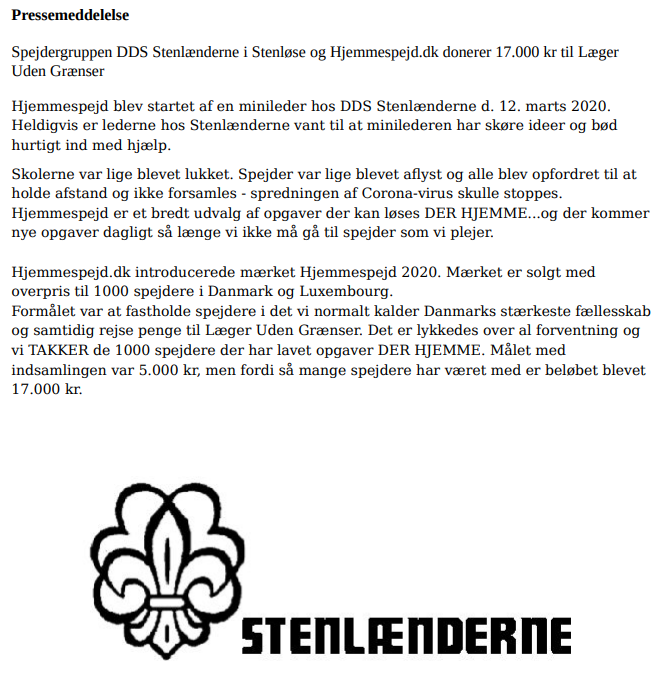 **Pressemeddelelse**

Spejdergruppen DDS Stenlænderne i Stenløse og Hjemmespejd.dk donerer 17.000 kr til Læger Uden Grænser

Hjemmespejd blev startet af en minileder hos DDS Stenlænderne d. 12. marts 2020. Heldigvis er lederne hos Stenlænderne vant til at minilederen har skøre ideer og bød hurtigt ind med hjælp.

Skolerne var lige blevet lukket. Spejder var lige blevet aflyst og alle blev opfordret til at holde afstand og ikke forsamles - spredningen af Corona-virus skulle stoppes. Hjemmespejd er et bredt udvalg af opgaver der kan løses DER HJEMME...og der kommer nye opgaver dagligt så længe vi ikke må gå til spejder som vi plejer.

Hjemmespejd.dk introducerede mærket Hjemmespejd 2020. Mærket er solgt med overpris til 1000 spejdere i Danmark og Luxembourg.
Formålet var at fastholde spejdere i det vi normalt kalder Danmarks stærkeste fællesskab og samtidig rejse penge til Læger Uden Grænser. Det er lykkedes over al forventning og vi TAKKER de 1000 spejdere der har lavet opgaver DER HJEMME. Målet med indsamlingen var 5.000 kr, men fordi så mange spejdere har været med er beløbet blevet 17.000 kr.

STENLÆNDERNE